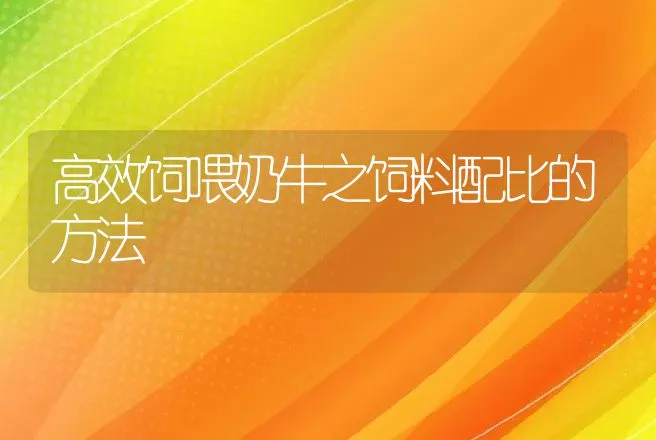 高效饲喂奶牛之饲料配比的方法